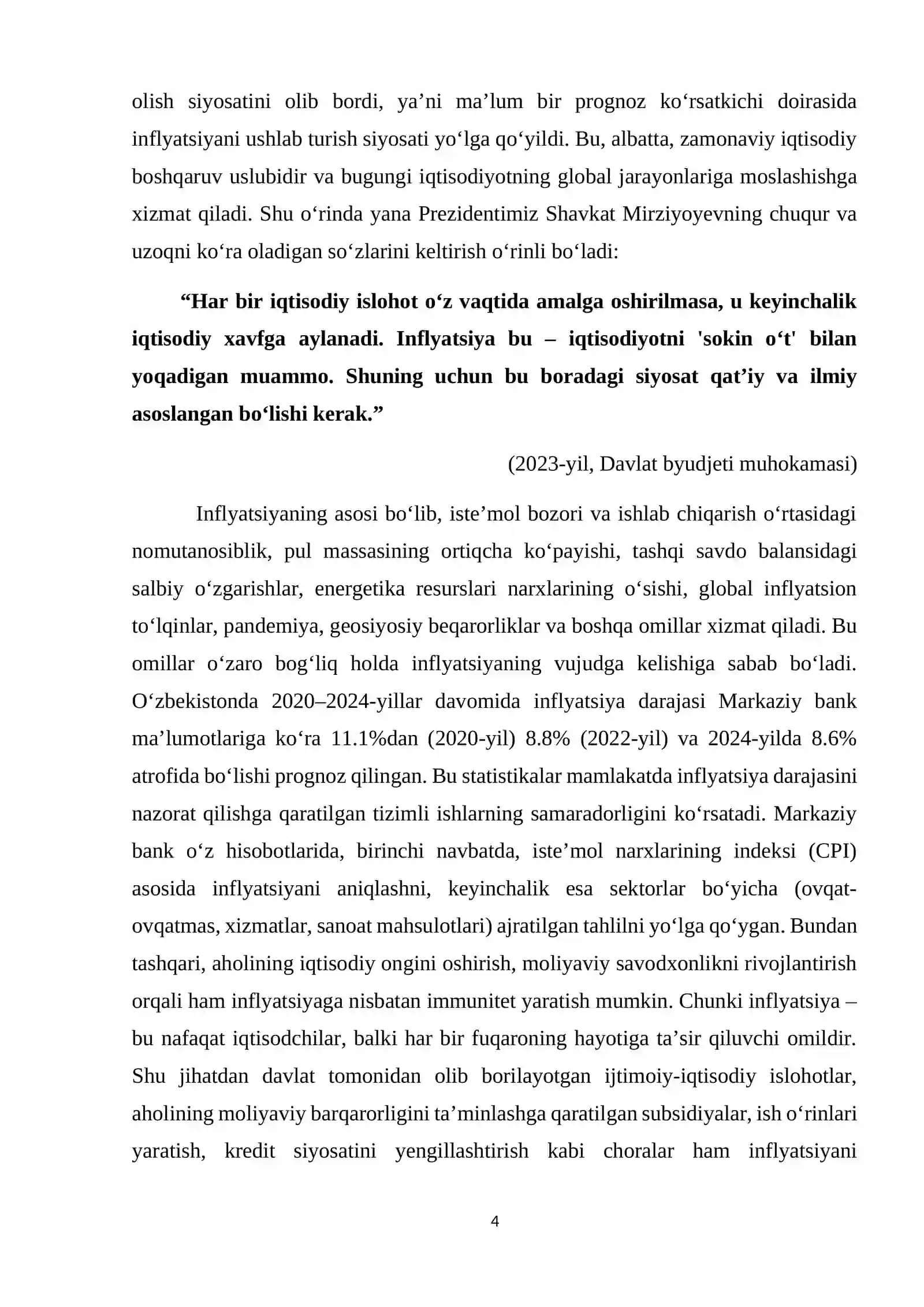 olish siyosatini olib bordi, ya'ni ma'lum bir prognoz ko'rsatkichi doirasida inflyatsiyani ushlab turish siyosati yo'lga qo'yildi. Bu, albatta, zamonaviy iqtisodiy boshqaruv uslubidir va bugungi iqtisodiyotning global jarayonlariga moslashishga xizmat qiladi. Shu o'rinda yana Prezidentimiz Shavkat Mirziyoyevning chuqur va uzoqni ko'ra oladigan so'zlarini keltirish o'rinli bo'ladi:

"Har bir iqtisodiy islohot o'z vaqtida amalga oshirilmasa, u keyinchalik iqtisodiy xavfga aylanadi. Inflyatsiya bu – iqtisodiyotni 'sokin o't' bilan yoqadigan muammo. Shuning uchun bu boradagi siyosat qat'iy va ilmiy asoslangan bo'lishi kerak."

(2023-yil, Davlat byudjeti muhokamasi)

Inflyatsiyaning asosi bo'lib, iste'mol bozori va ishlab chiqarish o'rtasidagi nomutanosiblik, pul massasining ortiqcha ko'payishi, tashqi savdo balansidagi salbiy o'zgarishlar, energetika resurslari narxlarining o'sishi, global inflyatsion to'lqinlar, pandemiya, geosiyosiy beqarorliklar va boshqa omillar xizmat qiladi. Bu omillar o'zaro bog'liq holda inflyatsiyaning vujudga kelishiga sabab bo'ladi. O'zbekistonda 2020–2024-yillar davomida inflyatsiya darajasi Markaziy bank ma'lumotlariga ko'ra 11.1%dan (2020-yil) 8.8% (2022-yil) va 2024-yilda 8.6% atrofida bo'lishi prognoz qilingan. Bu statistikalar mamlakatda inflyatsiya darajasini nazorat qilishga qaratilgan tizimli ishlarning samaradorligini ko'rsatadi. Markaziy bank o'z hisobotlarida, birinchi navbatda, iste'mol narxlarining indeksi (CPI) asosida inflyatsiyani aniqlashni, keyinchalik esa sektorlar bo'yicha (ovqat-ovqatmas, xizmatlar, sanoat mahsulotlari) ajratilgan tahlilni yo'lga qo'ygan. Bundan tashqari, aholining iqtisodiy ongini oshirish, moliyaviy savodxonlikni rivojlantirish orqali ham inflyatsiyaga nisbatan immunitet yaratish mumkin. Chunki inflyatsiya – bu nafaqat iqtisodchilar, balki har bir fuqaroning hayotiga ta'sir qiluvchi omildir. Shu jihatdan davlat tomonidan olib borilayotgan ijtimoiy-iqtisodiy islohotlar, aholining moliyaviy barqarorligini ta'minlashga qaratilgan subsidiyalar, ish o'rinlari yaratish, kredit siyosatini yengillashtirish kabi choralar ham inflyatsiyani

4